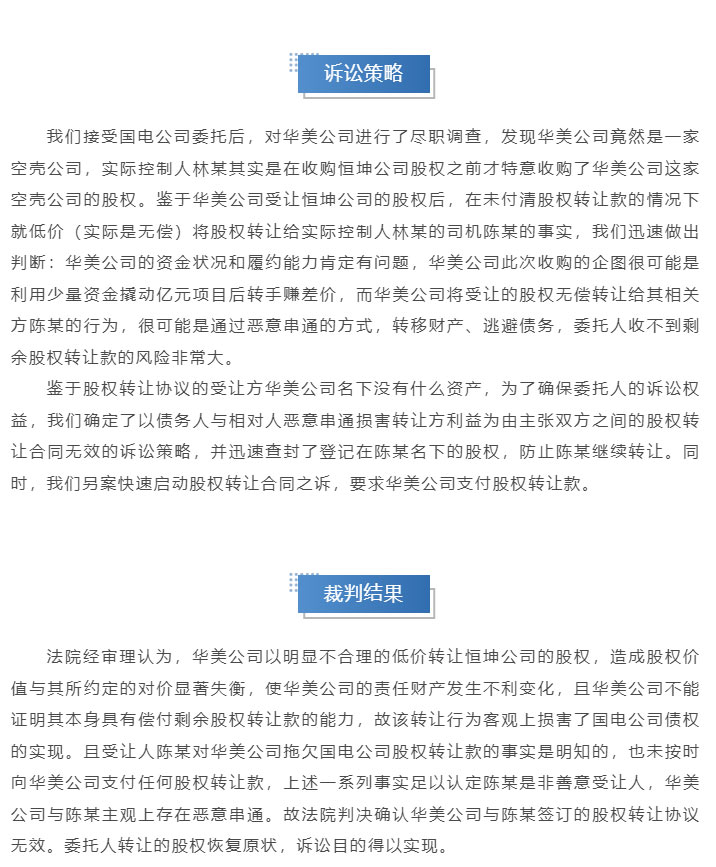 诉讼策略

我们接受国电公司委托后，对华美公司进行了尽职调查，发现华美公司竟然是一家空壳公司，实际控制人林某其实是在收购恒坤公司股权之前才特意收购了华美公司这家空壳公司的股权。鉴于华美公司受让恒坤公司的股权后，在未付清股权转让款的情况下就低价（实际是无偿）将股权转让给实际控制人林某的司机陈某的事实，我们迅速做出判断：华美公司的资金状况和履约能力肯定有问题，华美公司此次收购的企图很可能是利用少量资金撬动亿元项目后转手赚差价，而华美公司将受让的股权无偿转让给其相关方陈某的行为，很可能是通过恶意串通的方式，转移财产、逃避债务，委托人收不到剩余股权转让款的风险非常大。

鉴于股权转让协议的受让方华美公司名下没有什么资产，为了确保委托人的诉讼权益，我们确定了以债务人与相对人恶意串通损害转让方利益为由主张双方之间的股权转让合同无效的诉讼策略，并迅速查封了登记在陈某名下的股权，防止陈某继续转让。同时，我们另案快速启动股权转让合同之诉，要求华美公司支付股权转让款。

裁判结果

法院经审理认为，华美公司以明显不合理的低价转让恒坤公司的股权，造成股权价值与其所约定的对价显著失衡，使华美公司的责任财产发生不利变化，且华美公司不能证明其本身具有偿付剩余股权转让款的能力，故该转让行为客观上损害了国电公司债权的实现。且受让人陈某对华美公司拖欠国电公司股权转让款的事实是明知的，也未按时向华美公司支付任何股权转让款，上述一系列事实足以认定陈某是非善意受让人，华美公司与陈某主观上存在恶意串通。故法院判决确认华美公司与陈某签订的股权转让协议无效。委托人转让的股权恢复原状，诉讼目的得以实现。